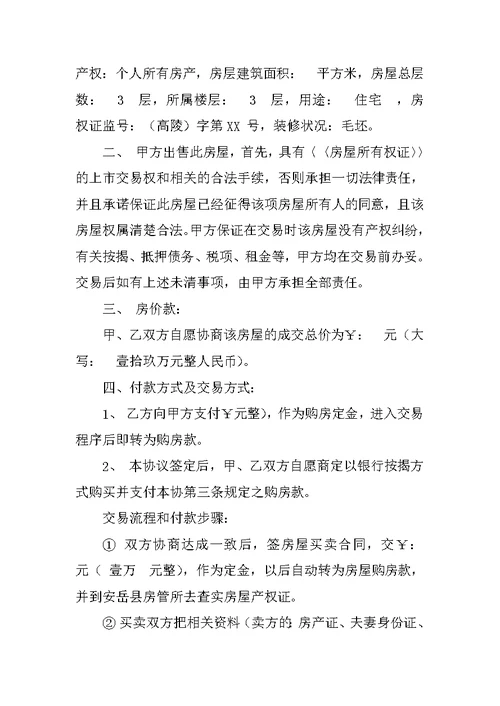 产权：个人所有房产，房层建筑面积：　平方米，房屋总层数：　3　层，所属楼层：　3　层，用途：　住宅　，房权证监号：（高陵）字第 XX 号，装修状况：毛坯。

二、　甲方出售此房屋，首先，具有〈〈房屋所有权证〉〉的上市交易权和相关的合法手续，否则承担一切法律责任，并且承诺保证此房屋已经征得该项房屋所有人的同意，且该房屋权属清楚合法。甲方保证在交易时该房屋没有产权纠纷，有关按揭、抵押债务、税项、租金等，甲方均在交易前办妥。交易后如有上述未清事项，由甲方承担全部责任。

三、　房价款：

甲、乙双方自愿协商该房屋的成交总价为￥：　元（大写：　壹拾玖万元整人民币）。

四、付款方式及交易方式：

1、　乙方向甲方支付￥元整），作为购房定金，进入交易程序后即转为购房款。

2、　本协议签定后，甲、乙双方自愿商定以银行按揭方式购买并支付本协第三条规定之购房款。

交易流程和付款步骤：

① 双方协商达成一致后，签房屋买卖合同，交￥：　元（　壹万　元整），作为定金，以后自动转为房屋购房款，并到安岳县房管所去查实房屋产权证。

② 买卖双方把相关资料（卖方的 房产证、夫妻身份证、